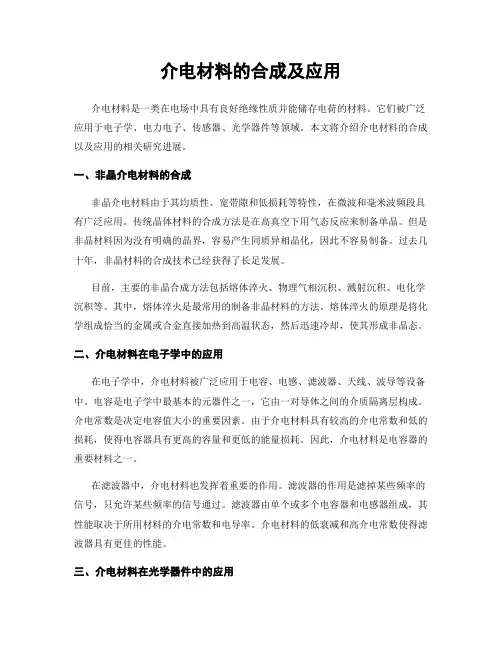 介电材料的合成及应用

介电材料是一类在电场中具有良好绝缘性质并能储存电荷的材料。它们被广泛应用于电子学、电力电子、传感器、光学器件等领域。本文将介绍介电材料的合成以及应用的相关研究进展。

一、非晶介电材料的合成

非晶介电材料由于其均质性、宽带隙和低损耗等特性，在微波和毫米波频段具有广泛应用。传统晶体材料的合成方法是在高真空下用气态反应来制备单晶。但是非晶材料因为没有明确的晶界，容易产生同质异相晶化，因此不容易制备。过去几十年，非晶材料的合成技术已经获得了长足发展。

目前，主要的非晶合成方法包括熔体淬火、物理气相沉积、溅射沉积、电化学沉积等。其中，熔体淬火是最常用的制备非晶材料的方法。熔体淬火的原理是将化学组成恰当的金属或合金直接加热到高温状态，然后迅速冷却，使其形成非晶态。

二、介电材料在电子学中的应用

在电子学中，介电材料被广泛应用于电容、电感、滤波器、天线、波导等设备中。电容是电子学中最基本的元器件之一，它由一对导体之间的介质隔离层构成。介电常数是决定电容值大小的重要因素。由于介电材料具有较高的介电常数和低的损耗，使得电容器具有更高的容量和更低的能量损耗。因此，介电材料是电容器的重要材料之一。

在滤波器中，介电材料也发挥着重要的作用。滤波器的作用是滤掉某些频率的信号，只允许某些频率的信号通过。滤波器由单个或多个电容器和电感器组成，其性能取决于所用材料的介电常数和电导率。介电材料的低衰减和高介电常数使得滤波器具有更佳的性能。

三、介电材料在光学器件中的应用